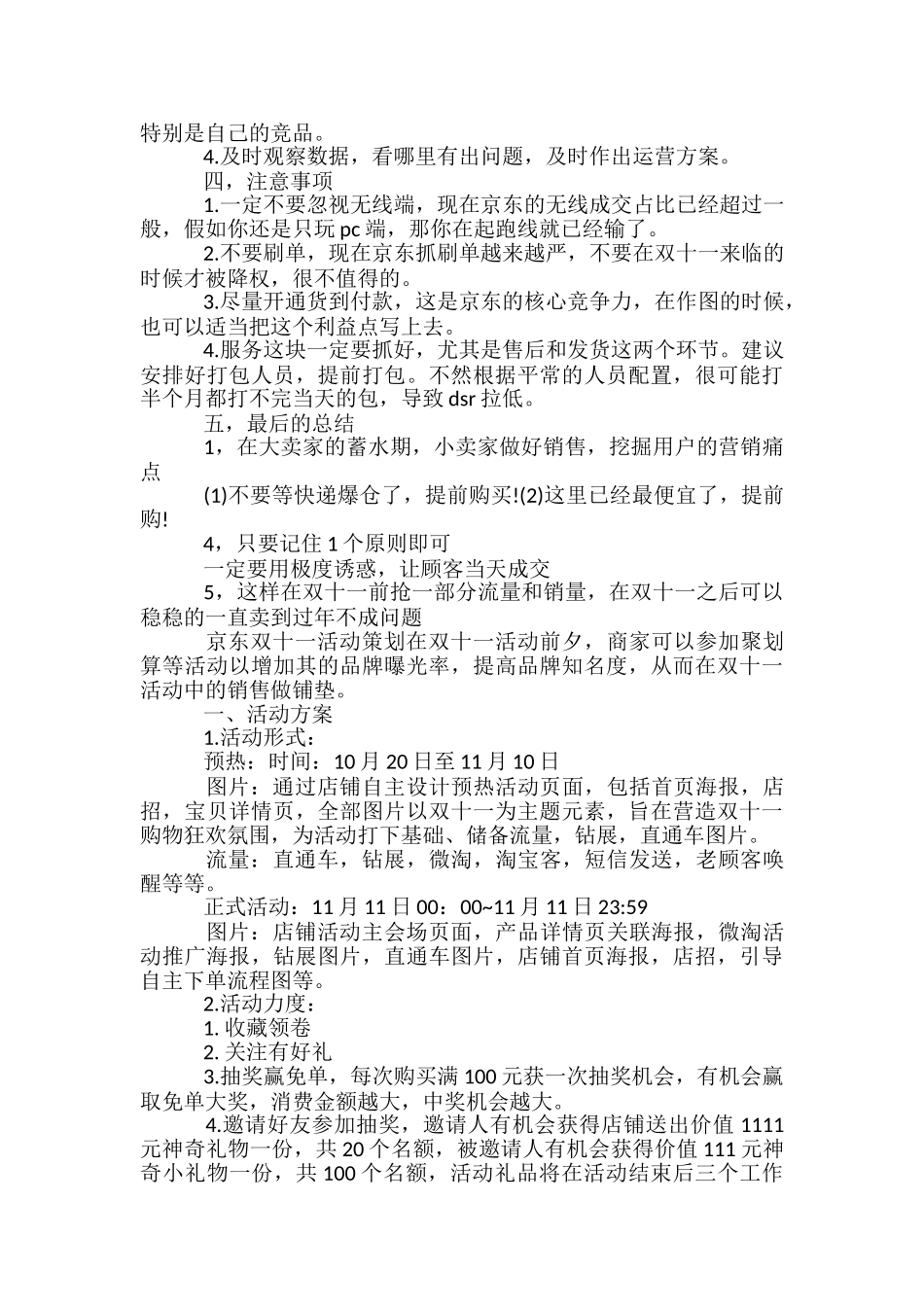 特别是自己的竞品。

4.及时观察数据，看哪里有出问题，及时作出运营方案。

四，注意事项

1.一定不要忽视无线端，现在京东的无线成交占比已经超过一般，假如你还是只玩 pc 端，那你在起跑线就已经输了。

2.不要刷单，现在京东抓刷单越来越严，不要在双十一来临的时候才被降权，很不值得的。

3.尽量开通货到付款，这是京东的核心竞争力，在作图的时候，也可以适当把这个利益点写上去。

4.服务这块一定要抓好，尤其是售后和发货这两个环节。建议安排好打包人员，提前打包。不然根据平常的人员配置，很可能打半个月都打不完当天的包，导致 dsr 拉低。

五，最后的总结

1，在大卖家的蓄水期，小卖家做好销售，挖掘用户的营销痛点

(1)不要等快递爆仓了，提前购买!(2)这里已经最便宜了，提前购!

4，只要记住 1 个原则即可

一定要用极度诱惑，让顾客当天成交

5，这样在双十一前抢一部分流量和销量，在双十一之后可以稳稳的一直卖到过年不成问题

京东双十一活动策划在双十一活动前夕，商家可以参加聚划算等活动以增加其的品牌曝光率，提高品牌知名度，从而在双十一活动中的销售做铺垫。

一、活动方案

1.活动形式：

预热：时间：10 月 20 日至 11 月 10 日

图片：通过店铺自主设计预热活动页面，包括首页海报，店招，宝贝详情页，全部图片以双十一为主题元素，旨在营造双十一购物狂欢氛围，为活动打下基础、储备流量，钻展，直通车图片。

流量：直通车，钻展，微淘，淘宝客，短信发送，老顾客唤醒等等。

正式活动：11 月 11 日 00：00~11 月 11 日 23:59

图片：店铺活动主会场页面，产品详情页关联海报，微淘活动推广海报，钻展图片，直通车图片，店铺首页海报，店招，引导自主下单流程图等。

2.活动力度：

1. 收藏领卷

2. 关注有好礼

3.抽奖赢免单，每次购买满 100 元获一次抽奖机会，有机会赢取免单大奖，消费金额越大，中奖机会越大。

4.邀请好友参加抽奖，邀请人有机会获得店铺送出价值 1111 元神奇礼物一份，共 20 个名额，被邀请人有机会获得价值 111 元神奇小礼物一份，共 100 个名额，活动礼品将在活动结束后三个工作